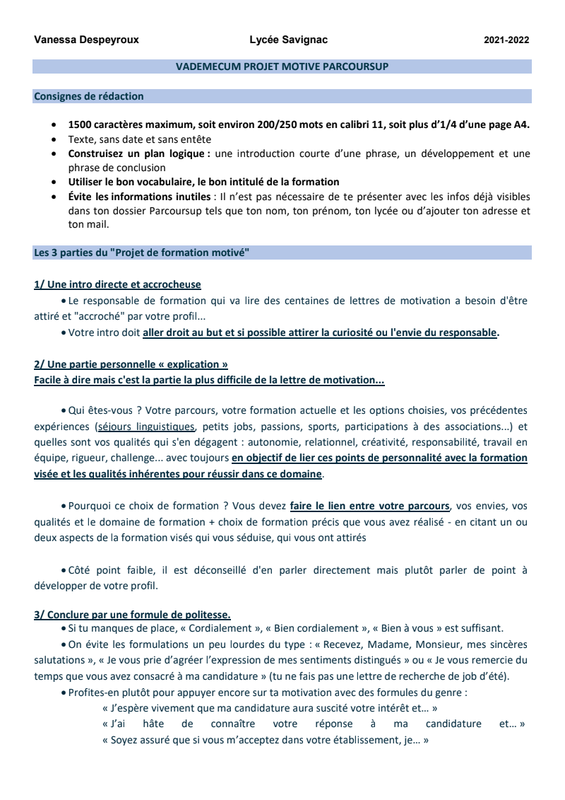 Vanessa Despeyroux Lycée Savignac 2021-2022

VADEMECUM PROJET MOTIVE PARCOURSUP

Consignes de rédaction

• 1500 caractères maximum, soit environ 200/250 mots en calibri 11, soit plus d'1/4 d'une page A4.
• Texte, sans date et sans entête
• Construisez un plan logique : une introduction courte d'une phrase, un développement et une phrase de conclusion
• Utiliser le bon vocabulaire, le bon intitulé de la formation
• Évite les informations inutiles : Il n'est pas nécessaire de te présenter avec les infos déjà visibles dans ton dossier Parcoursup tels que ton nom, ton prénom, ton lycée ou d'ajouter ton adresse et ton mail.

Les 3 parties du "Projet de formation motivé"

1/ Une intro directe et accrocheuse

• Le responsable de formation qui va lire des centaines de lettres de motivation a besoin d'être attiré et "accroché" par votre profil...

• Votre intro doit aller droit au but et si possible attirer la curiosité ou l'envie du responsable.

2/ Une partie personnelle « explication »
Facile à dire mais c'est la partie la plus difficile de la lettre de motivation...

• Qui êtes-vous ? Votre parcours, votre formation actuelle et les options choisies, vos précédentes expériences (séjours linguistiques, petits jobs, passions, sports, participations à des associations...) et quelles sont vos qualités qui s'en dégagent : autonomie, relationnel, créativité, responsabilité, travail en équipe, rigueur, challenge... avec toujours en objectif de lier ces points de personnalité avec la formation visée et les qualités inhérentes pour réussir dans ce domaine.

• Pourquoi ce choix de formation ? Vous devez faire le lien entre votre parcours, vos envies, vos qualités et le domaine de formation + choix de formation précis que vous avez réalisé - en citant un ou deux aspects de la formation visés qui vous séduise, qui vous ont attirés

• Côté point faible, il est déconseillé d'en parler directement mais plutôt parler de point à développer de votre profil.

3/ Conclure par une formule de politesse.

• Si tu manques de place, « Cordialement », « Bien cordialement », « Bien à vous » est suffisant.

• On évite les formulations un peu lourdes du type : « Recevez, Madame, Monsieur, mes sincères salutations », « Je vous prie d'agréer l'expression de mes sentiments distingués » ou « Je vous remercie du temps que vous avez consacré à ma candidature » (tu ne fais pas une lettre de recherche de job d'été).

• Profites-en plutôt pour appuyer encore sur ta motivation avec des formules du genre :
« J'espère vivement que ma candidature aura suscité votre intérêt et... »
« J'ai hâte de connaître votre réponse à ma candidature et... »
« Soyez assuré que si vous m'acceptez dans votre établissement, je... »